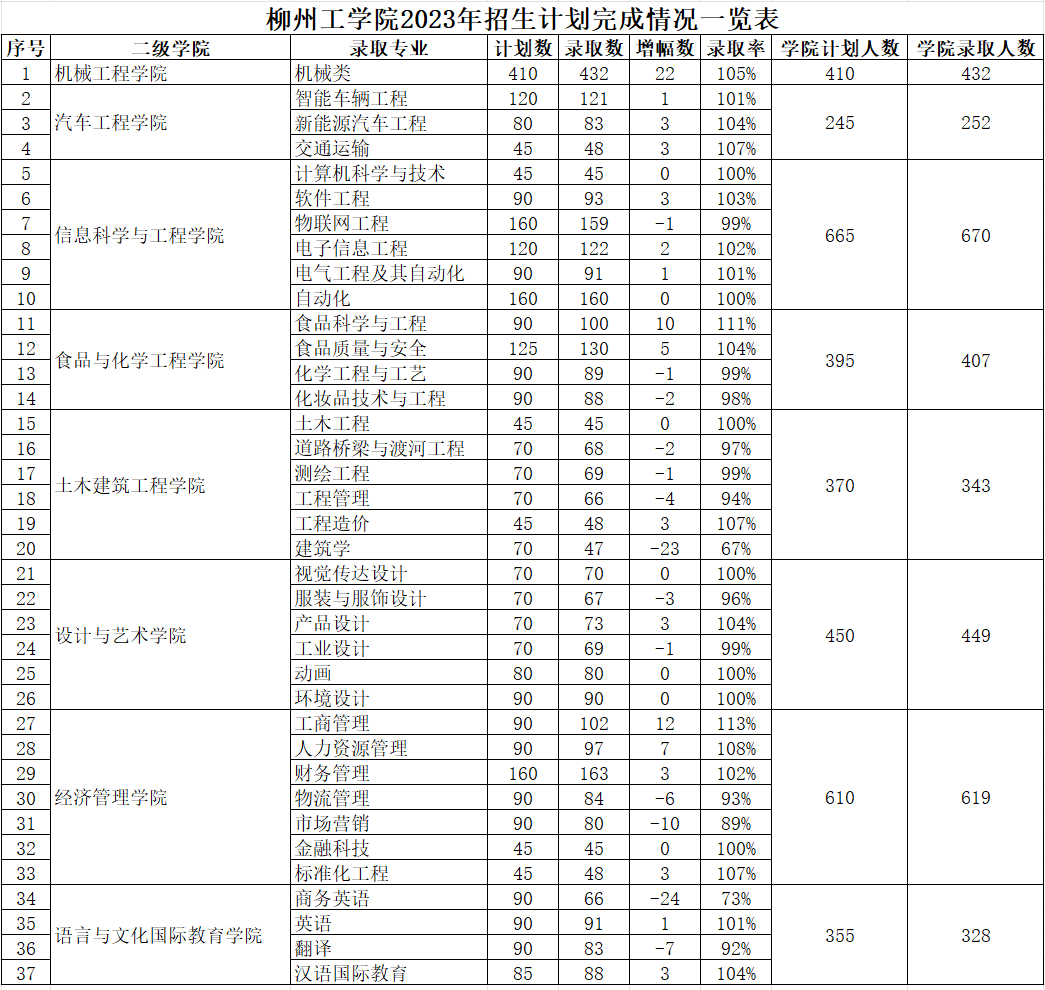 柳州工学院2023年招生计划完成情况一览表

| 序号 | 二级学院 | 录取专业 | 计划数 | 录取数 | 增幅数 | 录取率 | 学院计划人数 | 学院录取人数 |
|---|---|---|---|---|---|---|---|---|
| 1 | 机械工程学院 | 机械类 | 410 | 432 | 22 | 105% | 410 | 432 |
| 2 | 汽车工程学院 | 智能车辆工程 | 120 | 121 | 1 | 101% | 245 | 252 |
| 3 | | 新能源汽车工程 | 80 | 83 | 3 | 104% | | |
| 4 | | 交通运输 | 45 | 48 | 3 | 107% | | |
| 5 | 信息科学与工程学院 | 计算机科学与技术 | 45 | 45 | 0 | 100% | 665 | 670 |
| 6 | | 软件工程 | 90 | 93 | 3 | 103% | | |
| 7 | | 物联网工程 | 160 | 159 | -1 | 99% | | |
| 8 | | 电子信息工程 | 120 | 122 | 2 | 102% | | |
| 9 | | 电气工程及其自动化 | 90 | 91 | 1 | 101% | | |
| 10 | | 自动化 | 160 | 160 | 0 | 100% | | |
| 11 | 食品与化学工程学院 | 食品科学与工程 | 90 | 100 | 10 | 111% | 395 | 407 |
| 12 | | 食品质量与安全 | 125 | 130 | 5 | 104% | | |
| 13 | | 化学工程与工艺 | 90 | 89 | -1 | 99% | | |
| 14 | | 化妆品技术与工程 | 90 | 88 | -2 | 98% | | |
| 15 | 土木建筑工程学院 | 土木工程 | 45 | 45 | 0 | 100% | 370 | 343 |
| 16 | | 道路桥梁与渡河工程 | 70 | 68 | -2 | 97% | | |
| 17 | | 测绘工程 | 70 | 69 | -1 | 99% | | |
| 18 | | 工程管理 | 70 | 66 | -4 | 94% | | |
| 19 | | 工程造价 | 45 | 48 | 3 | 107% | | |
| 20 | | 建筑学 | 70 | 47 | -23 | 67% | | |
| 21 | 设计与艺术学院 | 视觉传达设计 | 70 | 70 | 0 | 100% | 450 | 449 |
| 22 | | 服装与服饰设计 | 70 | 67 | -3 | 96% | | |
| 23 | | 产品设计 | 70 | 73 | 3 | 104% | | |
| 24 | | 工业设计 | 70 | 69 | -1 | 99% | | |
| 25 | | 动画 | 80 | 80 | 0 | 100% | | |
| 26 | | 环境设计 | 90 | 90 | 0 | 100% | | |
| 27 | 经济管理学院 | 工商管理 | 90 | 102 | 12 | 113% | 610 | 619 |
| 28 | | 人力资源管理 | 90 | 97 | 7 | 108% | | |
| 29 | | 财务管理 | 160 | 163 | 3 | 102% | | |
| 30 | | 物流管理 | 90 | 84 | -6 | 93% | | |
| 31 | | 市场营销 | 90 | 80 | -10 | 89% | | |
| 32 | | 金融科技 | 45 | 45 | 0 | 100% | | |
| 33 | | 标准化工程 | 45 | 48 | 3 | 107% | | |
| 34 | 语言与文化国际教育学院 | 商务英语 | 90 | 66 | -24 | 73% | 355 | 328 |
| 35 | | 英语 | 90 | 91 | 1 | 101% | | |
| 36 | | 翻译 | 90 | 83 | -7 | 92% | | |
| 37 | | 汉语国际教育 | 85 | 88 | 3 | 104% | | |